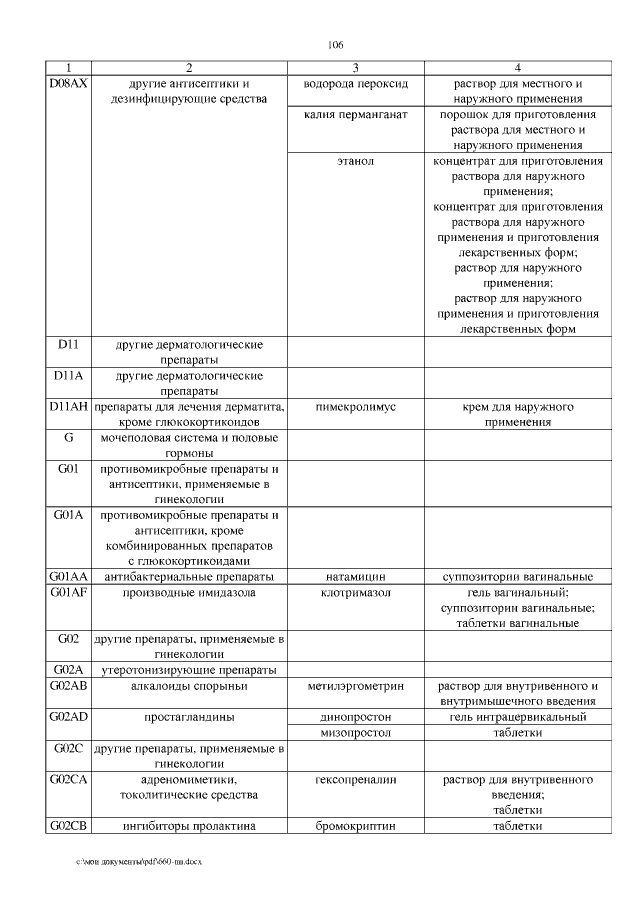 106

| 1 | 2 | 3 | 4 |
|---|---|---|---|
| D08AX | другие антисептики и дезинфицирующие средства | водорода пероксид | раствор для местного и наружного применения |
| | | калия перманганат | порошок для приготовления раствора для местного и наружного применения |
| | | этанол | концентрат для приготовления раствора для наружного применения; концентрат для приготовления раствора для наружного применения и приготовления лекарственных форм; раствор для наружного применения; раствор для наружного применения и приготовления лекарственных форм |
| D11 | другие дерматологические препараты | | |
| D11A | другие дерматологические препараты | | |
| D11AH | препараты для лечения дерматита, кроме глюкокортикоидов | пимекролимус | крем для наружного применения |
| G | мочеполовая система и половые гормоны | | |
| G01 | противомикробные препараты и антисептики, применяемые в гинекологии | | |
| G01A | противомикробные препараты и антисептики, кроме комбинированных препаратов с глюкокортикоидами | | |
| G01AA | антибактериальные препараты | натамицин | суппозитории вагинальные |
| G01AF | производные имидазола | клотримазол | гель вагинальный; суппозитории вагинальные; таблетки вагинальные |
| G02 | другие препараты, применяемые в гинекологии | | |
| G02A | утеротонизирующие препараты | | |
| G02AB | алкалоиды спорыньи | метилэргометрин | раствор для внутривенного и внутримышечного введения |
| G02AD | простагландины | динопростон | гель интрацервикальный |
| | | мизопростол | таблетки |
| G02C | другие препараты, применяемые в гинекологии | | |
| G02CA | адреномиметики, токолитические средства | гексопреналин | раствор для внутривенного введения; таблетки |
| G02CB | ингибиторы пролактина | бромокриптин | таблетки |

c:\мои документы\pdf\660-пп.docx